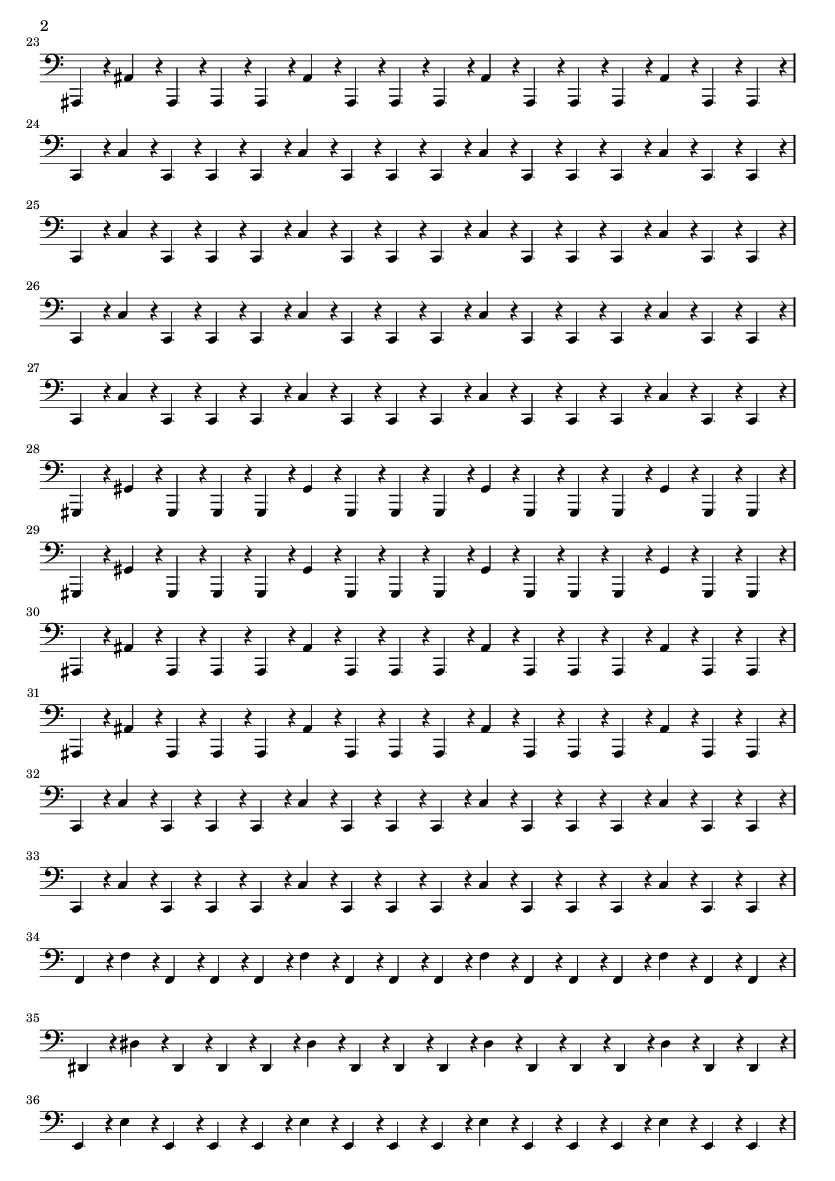 2

23

24

25

26

27

28

29

30

31

32

33

34

35

36